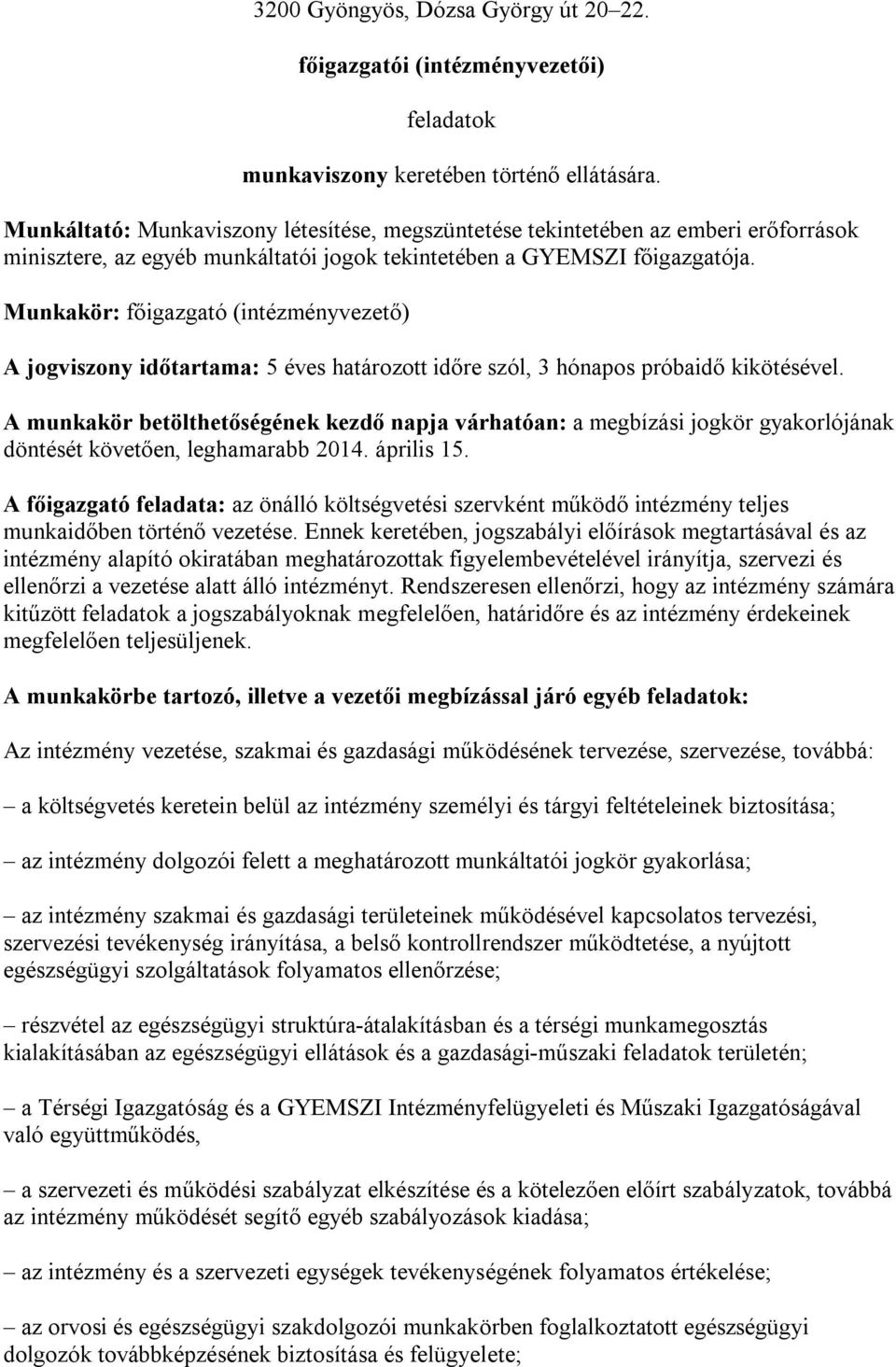 3200 Gyöngyös, Dózsa György út 20–22.

főigazgatói (intézményvezetői)

feladatok

munkaviszony keretében történő ellátására.

Munkáltató: Munkaviszony létesítése, megszüntetése tekintetében az emberi erőforrások minisztere, az egyéb munkáltatói jogok tekintetében a GYEMSZI főigazgatója.

Munkakör: főigazgató (intézményvezető)

A jogviszony időtartama: 5 éves határozott időre szól, 3 hónapos próbaidő kikötésével.

A munkakör betölthetőségének kezdő napja várhatóan: a megbízási jogkör gyakorlójának döntését követően, leghamarabb 2014. április 15.

A főigazgató feladata: az önálló költségvetési szervként működő intézmény teljes munkaidőben történő vezetése. Ennek keretében, jogszabályi előírások megtartásával és az intézmény alapító okiratában meghatározottak figyelembevételével irányítja, szervezi és ellenőrzi a vezetése alatt álló intézményt. Rendszeresen ellenőrzi, hogy az intézmény számára kitűzött feladatok a jogszabályoknak megfelelően, határidőre és az intézmény érdekeinek megfelelően teljesüljenek.

A munkakörbe tartozó, illetve a vezetői megbízással járó egyéb feladatok:

Az intézmény vezetése, szakmai és gazdasági működésének tervezése, szervezése, továbbá:

– a költségvetés keretein belül az intézmény személyi és tárgyi feltételeinek biztosítása;

– az intézmény dolgozói felett a meghatározott munkáltatói jogkör gyakorlása;

– az intézmény szakmai és gazdasági területeinek működésével kapcsolatos tervezési, szervezési tevékenység irányítása, a belső kontrollrendszer működtetése, a nyújtott egészségügyi szolgáltatások folyamatos ellenőrzése;

– részvétel az egészségügyi struktúra-átalakításban és a térségi munkamegosztás kialakításában az egészségügyi ellátások és a gazdasági-műszaki feladatok területén;

– a Térségi Igazgatóság és a GYEMSZI Intézményfelügyeleti és Műszaki Igazgatóságával való együttműködés,

– a szervezeti és működési szabályzat elkészítése és a kötelezően előírt szabályzatok, továbbá az intézmény működését segítő egyéb szabályozások kiadása;

– az intézmény és a szervezeti egységek tevékenységének folyamatos értékelése;

– az orvosi és egészségügyi szakdolgozói munkakörben foglalkoztatott egészségügyi dolgozók továbbképzésének biztosítása és felügyelete;